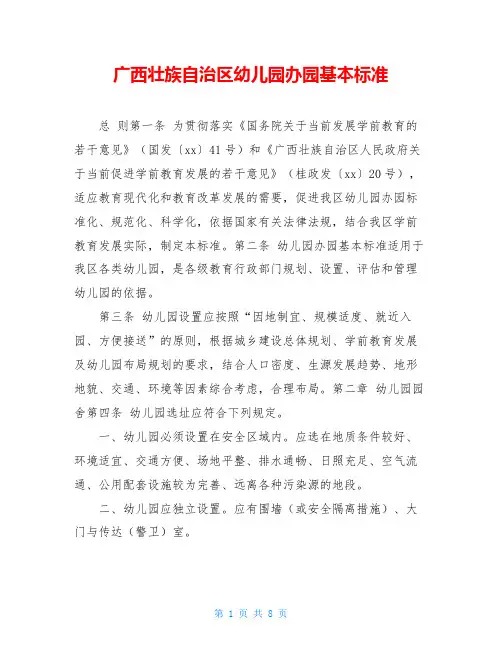 广西壮族自治区幼儿园办园基本标准

总 则第一条 为贯彻落实《国务院关于当前发展学前教育的若干意见》（国发〔xx〕41号）和《广西壮族自治区人民政府关于当前促进学前教育发展的若干意见》（桂政发〔xx〕20号），适应教育现代化和教育改革发展的需要，促进我区幼儿园办园标准化、规范化、科学化，依据国家有关法律法规，结合我区学前教育发展实际，制定本标准。第二条 幼儿园办园基本标准适用于我区各类幼儿园，是各级教育行政部门规划、设置、评估和管理幼儿园的依据。

第三条 幼儿园设置应按照“因地制宜、规模适度、就近入园、方便接送”的原则，根据城乡建设总体规划、学前教育发展及幼儿园布局规划的要求，结合人口密度、生源发展趋势、地形地貌、交通、环境等因素综合考虑，合理布局。第二章 幼儿园园舍第四条 幼儿园选址应符合下列规定。

一、幼儿园必须设置在安全区域内。应选在地质条件较好、环境适宜、交通方便、场地平整、排水通畅、日照充足、空气流通、公用配套设施较为完善、远离各种污染源的地段。

二、幼儿园应独立设置。应有围墙（或安全隔离措施）、大门与传达（警卫）室。

第 1 页 共 8 页